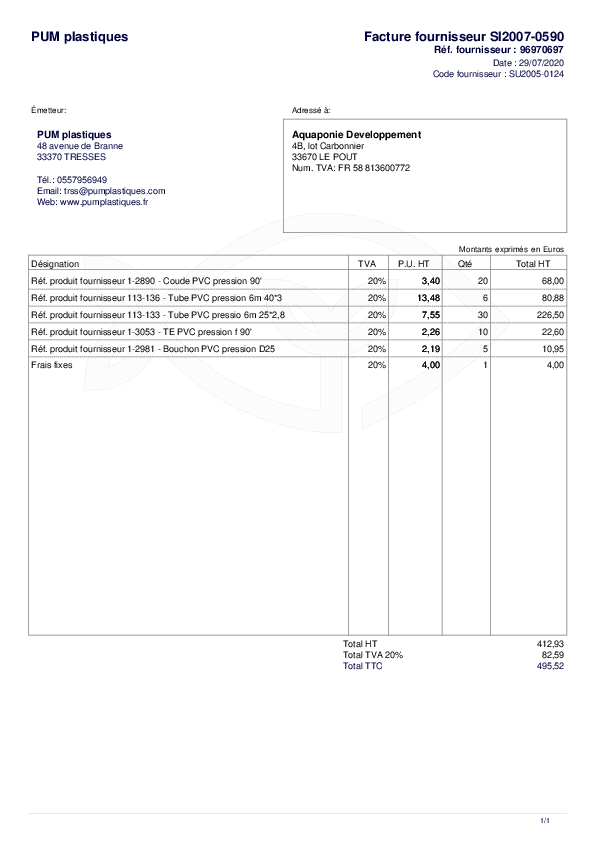 PUM plastiques

Facture fournisseur SI2007-0590
Réf. fournisseur : 96970697
Date : 29/07/2020
Code fournisseur : SU2005-0124

Émetteur:

PUM plastiques
48 avenue de Branne
33370 TRESSES

Tél.: 0557956949
Email: trss@pumplastiques.com
Web: www.pumplastiques.fr

Adressé à:

Aquaponie Developpement
4B, lot Carbonnier
33670 LE POUT
Num. TVA: FR 58 813600772

Montants exprimés en Euros

| Désignation | TVA | P.U. HT | Qté | Total HT |
|---|---|---|---|---|
| Réf. produit fournisseur 1-2890 - Coude PVC pression 90' | 20% | 3,40 | 20 | 68,00 |
| Réf. produit fournisseur 113-136 - Tube PVC pression 6m 40*3 | 20% | 13,48 | 6 | 80,88 |
| Réf. produit fournisseur 113-133 - Tube PVC pressio 6m 25*2,8 | 20% | 7,55 | 30 | 226,50 |
| Réf. produit fournisseur 1-3053 - TE PVC pression f 90' | 20% | 2,26 | 10 | 22,60 |
| Réf. produit fournisseur 1-2981 - Bouchon PVC pression D25 | 20% | 2,19 | 5 | 10,95 |
| Frais fixes | 20% | 4,00 | 1 | 4,00 |

Total HT 412,93
Total TVA 20% 82,59
Total TTC 495,52

1/1